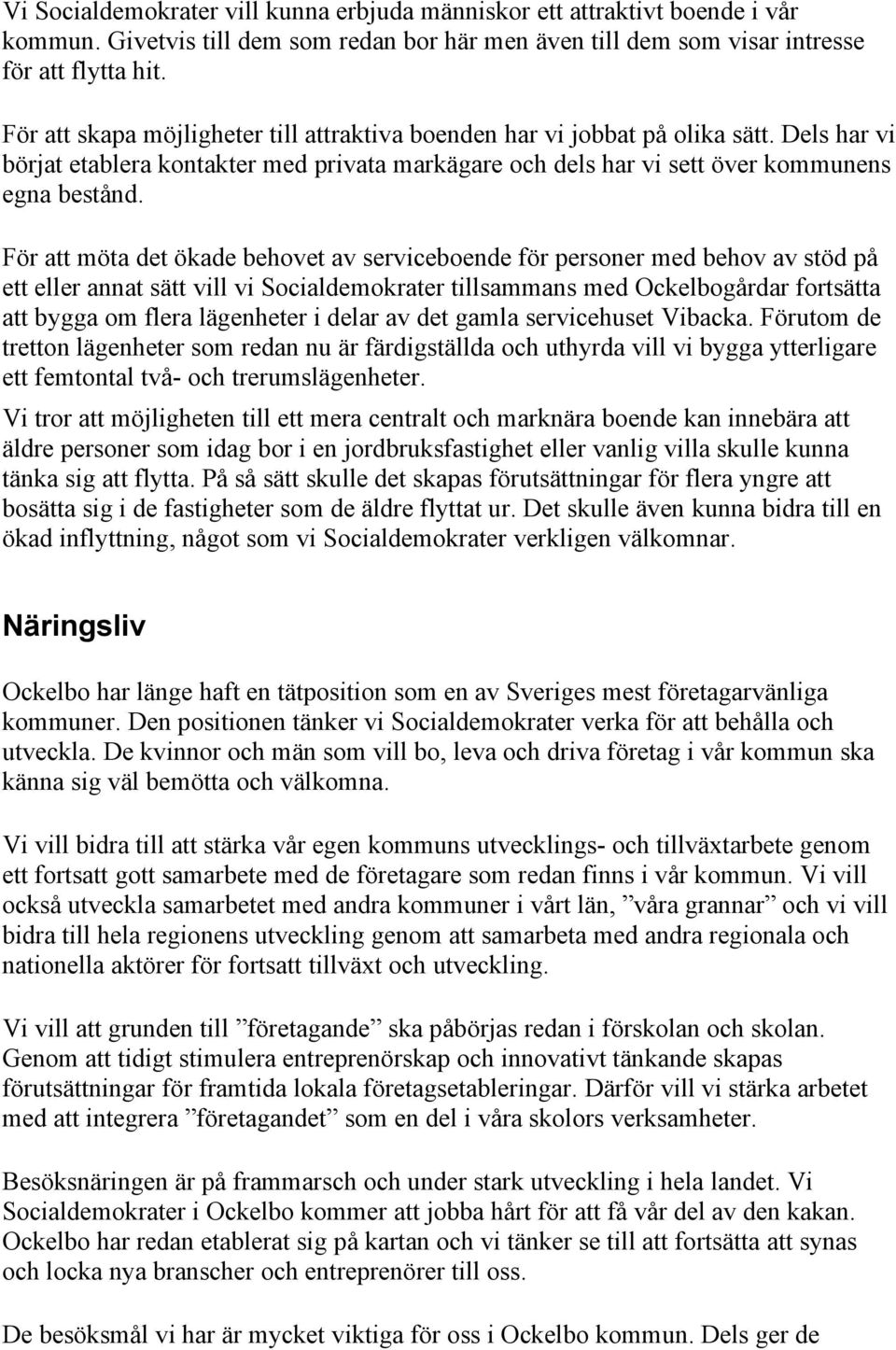 Vi Socialdemokrater vill kunna erbjuda människor ett attraktivt boende i vår kommun. Givetvis till dem som redan bor här men även till dem som visar intresse för att flytta hit.

För att skapa möjligheter till attraktiva boenden har vi jobbat på olika sätt. Dels har vi börjat etablera kontakter med privata markägare och dels har vi sett över kommunens egna bestånd.

För att möta det ökade behovet av serviceboende för personer med behov av stöd på ett eller annat sätt vill vi Socialdemokrater tillsammans med Ockelbogårdar fortsätta att bygga om flera lägenheter i delar av det gamla servicehuset Vibacka. Förutom de tretton lägenheter som redan nu är färdigställda och uthyrda vill vi bygga ytterligare ett femtontal två- och trerumslägenheter.

Vi tror att möjligheten till ett mera centralt och marknära boende kan innebära att äldre personer som idag bor i en jordbruksfastighet eller vanlig villa skulle kunna tänka sig att flytta. På så sätt skulle det skapas förutsättningar för flera yngre att bosätta sig i de fastigheter som de äldre flyttat ur. Det skulle även kunna bidra till en ökad inflyttning, något som vi Socialdemokrater verkligen välkomnar.

Näringsliv

Ockelbo har länge haft en tätposition som en av Sveriges mest företagarvänliga kommuner. Den positionen tänker vi Socialdemokrater verka för att behålla och utveckla. De kvinnor och män som vill bo, leva och driva företag i vår kommun ska känna sig väl bemötta och välkomna.

Vi vill bidra till att stärka vår egen kommuns utvecklings- och tillväxtarbete genom ett fortsatt gott samarbete med de företagare som redan finns i vår kommun. Vi vill också utveckla samarbetet med andra kommuner i vårt län, ”våra grannar” och vi vill bidra till hela regionens utveckling genom att samarbeta med andra regionala och nationella aktörer för fortsatt tillväxt och utveckling.

Vi vill att grunden till ”företagande” ska påbörjas redan i förskolan och skolan. Genom att tidigt stimulera entreprenörskap och innovativt tänkande skapas förutsättningar för framtida lokala företagsetableringar. Därför vill vi stärka arbetet med att integrera ”företagandet” som en del i våra skolors verksamheter.

Besöksnäringen är på frammarsch och under stark utveckling i hela landet. Vi Socialdemokrater i Ockelbo kommer att jobba hårt för att få vår del av den kakan. Ockelbo har redan etablerat sig på kartan och vi tänker se till att fortsätta att synas och locka nya branscher och entreprenörer till oss.

De besöksmål vi har är mycket viktiga för oss i Ockelbo kommun. Dels ger de